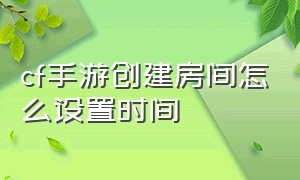 cf手游创建房间怎么设置时间